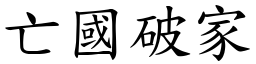 亡國破家